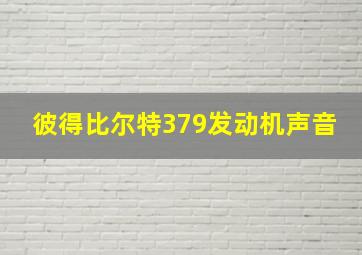 彼得比尔特379发动机声音